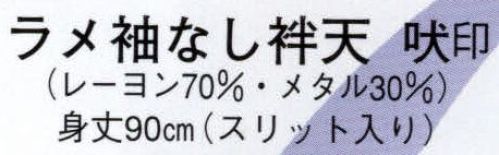 ラメ袖なし袢天 吠印
（レーヨン70%・メタル30%）
身丈90cm（スリット入り）